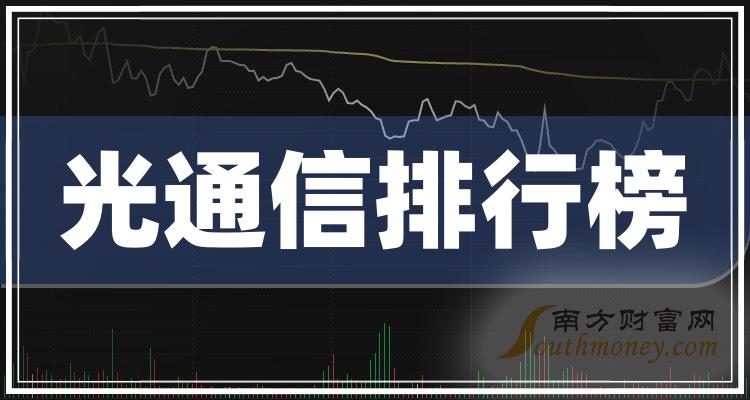 光通信排行榜

南方财富网
Southmoney.com